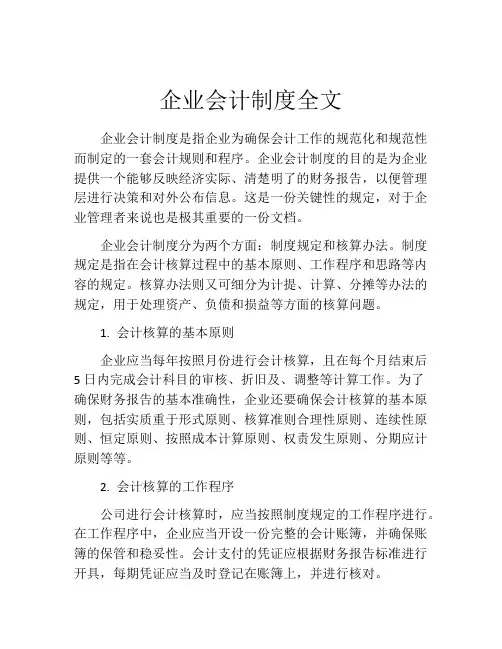 企业会计制度全文

企业会计制度是指企业为确保会计工作的规范化和规范性而制定的一套会计规则和程序。企业会计制度的目的是为企业提供一个能够反映经济实际、清楚明了的财务报告，以便管理层进行决策和对外公布信息。这是一份关键性的规定，对于企业管理者来说也是极其重要的一份文档。

企业会计制度分为两个方面：制度规定和核算办法。制度规定是指在会计核算过程中的基本原则、工作程序和思路等内容的规定。核算办法则又可细分为计提、计算、分摊等办法的规定，用于处理资产、负债和损益等方面的核算问题。

1. 会计核算的基本原则

企业应当每年按照月份进行会计核算，且在每个月结束后5日内完成会计科目的审核、折旧及、调整等计算工作。为了确保财务报告的基本准确性，企业还要确保会计核算的基本原则，包括实质重于形式原则、核算准则合理性原则、连续性原则、恒定原则、按照成本计算原则、权责发生原则、分期应计原则等等。

2. 会计核算的工作程序

公司进行会计核算时，应当按照制度规定的工作程序进行。在工作程序中，企业应当开设一份完整的会计账簿，并确保账簿的保管和稳妥性。会计支付的凭证应根据财务报告标准进行开具，每期凭证应当及时登记在账簿上，并进行核对。